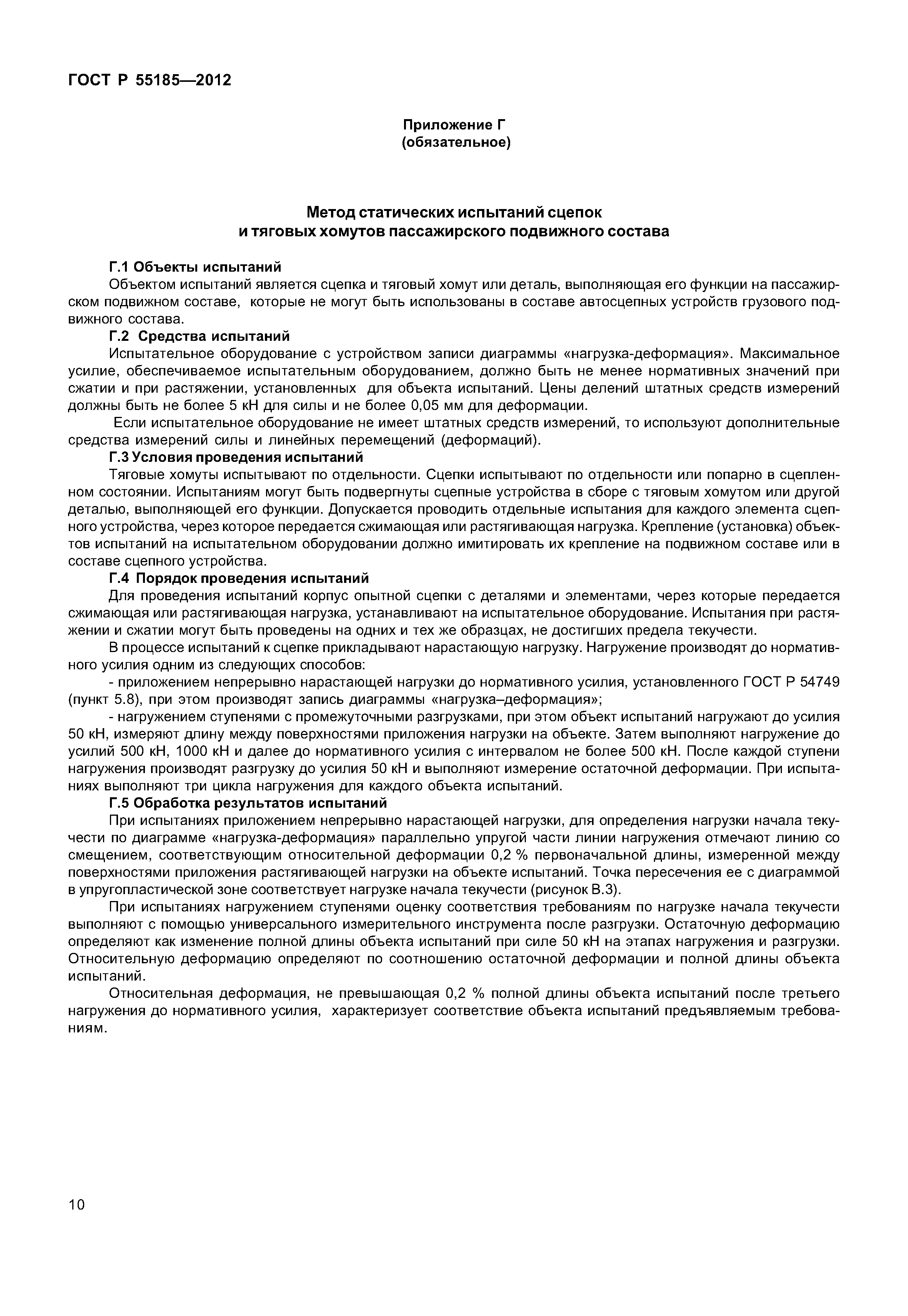 ГОСТ Р 55185—2012

Приложение Г
(обязательное)

Метод статических испытаний сцепок
и тяговых хомутов пассажирского подвижного состава

Г.1 Объекты испытаний

Объектом испытаний является сцепка и тяговый хомут или деталь, выполняющая его функции на пассажирском подвижном составе, которые не могут быть использованы в составе автосцепных устройств грузового подвижного состава.

Г.2 Средства испытаний

Испытательное оборудование с устройством записи диаграммы «нагрузка-деформация». Максимальное усилие, обеспечиваемое испытательным оборудованием, должно быть не менее нормативных значений при сжатии и при растяжении, установленных для объекта испытаний. Цены делений штатных средств измерений должны быть не более 5 кН для силы и не более 0,05 мм для деформации.

Если испытательное оборудование не имеет штатных средств измерений, то используют дополнительные средства измерений силы и линейных перемещений (деформаций).

Г.3 Условия проведения испытаний

Тяговые хомуты испытывают по отдельности. Сцепки испытывают по отдельности или попарно в сцепленном состоянии. Испытаниям могут быть подвергнуты сцепные устройства в сборе с тяговым хомутом или другой деталью, выполняющей его функции. Допускается проводить отдельные испытания для каждого элемента сцепного устройства, через которое передается сжимающая или растягивающая нагрузка. Крепление (установка) объектов испытаний на испытательном оборудовании должно имитировать их крепление на подвижном составе или в составе сцепного устройства.

Г.4 Порядок проведения испытаний

Для проведения испытаний корпус опытной сцепки с деталями и элементами, через которые передается сжимающая или растягивающая нагрузка, устанавливают на испытательное оборудование. Испытания при растяжении и сжатии могут быть проведены на одних и тех же образцах, не достигших предела текучести.

В процессе испытаний к сцепке прикладывают нарастающую нагрузку. Нагружение производят до нормативного усилия одним из следующих способов:

- приложением непрерывно нарастающей нагрузки до нормативного усилия, установленного ГОСТ Р 54749 (пункт 5.8), при этом производят запись диаграммы «нагрузка–деформация»;

- нагружением ступенями с промежуточными разгрузками, при этом объект испытаний нагружают до усилия 50 кН, измеряют длину между поверхностями приложения нагрузки на объекте. Затем выполняют нагружение до усилий 500 кН, 1000 кН и далее до нормативного усилия с интервалом не более 500 кН. После каждой ступени нагружения производят разгрузку до усилия 50 кН и выполняют измерение остаточной деформации. При испытаниях выполняют три цикла нагружения для каждого объекта испытаний.

Г.5 Обработка результатов испытаний

При испытаниях приложением непрерывно нарастающей нагрузки, для определения нагрузки начала текучести по диаграмме «нагрузка-деформация» параллельно упругой части линии нагружения отмечают линию со смещением, соответствующим относительной деформации 0,2 % первоначальной длины, измеренной между поверхностями приложения растягивающей нагрузки на объекте испытаний. Точка пересечения ее с диаграммой в упругопластической зоне соответствует нагрузке начала текучести (рисунок В.3).

При испытаниях нагружением ступенями оценку соответствия требованиям по нагрузке начала текучести выполняют с помощью универсального измерительного инструмента после разгрузки. Остаточную деформацию определяют как изменение полной длины объекта испытаний при силе 50 кН на этапах нагружения и разгрузки. Относительную деформацию определяют по соотношению остаточной деформации и полной длины объекта испытаний.

Относительная деформация, не превышающая 0,2 % полной длины объекта испытаний после третьего нагружения до нормативного усилия, характеризует соответствие объекта испытаний предъявляемым требованиям.

10